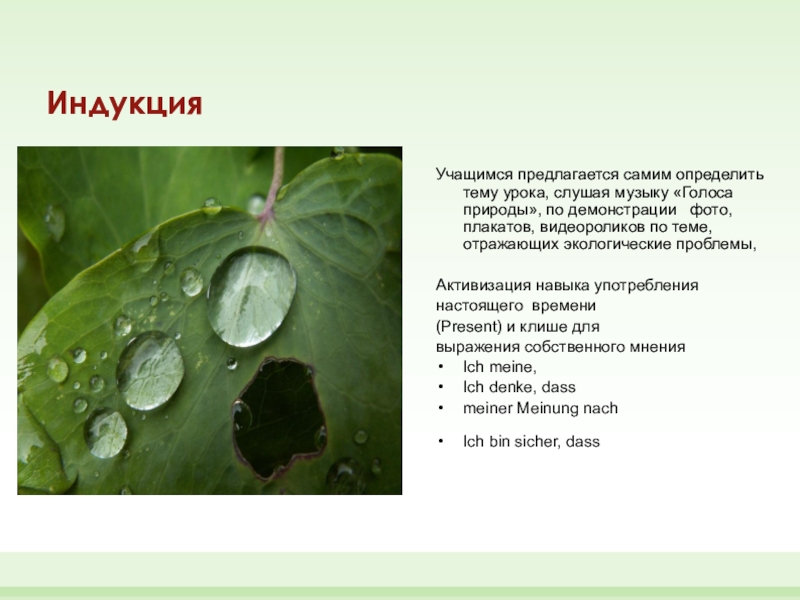 Индукция

Учащимся предлагается самим определить тему урока, слушая музыку «Голоса природы», по демонстрации фото, плакатов, видеороликов по теме, отражающих экологические проблемы,

Активизация навыка употребления настоящего времени (Present) и клише для выражения собственного мнения
• Ich meine,
• Ich denke, dass
• meiner Meinung nach
• Ich bin sicher, dass